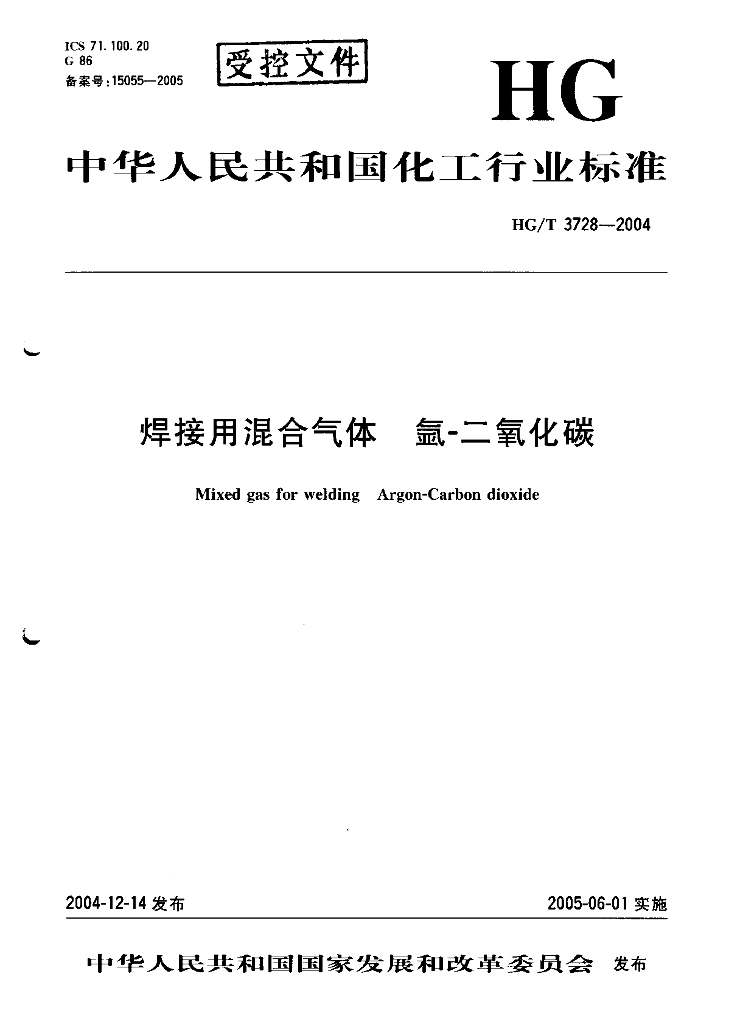 ICS 71.100.20
G 86
备案号:15055—2005

受控文件

HG

中华人民共和国化工行业标准

HG/T 3728—2004

焊接用混合气体　氩-二氧化碳

Mixed gas for welding　Argon-Carbon dioxide

2004-12-14 发布

2005-06-01 实施

中华人民共和国国家发展和改革委员会　发布